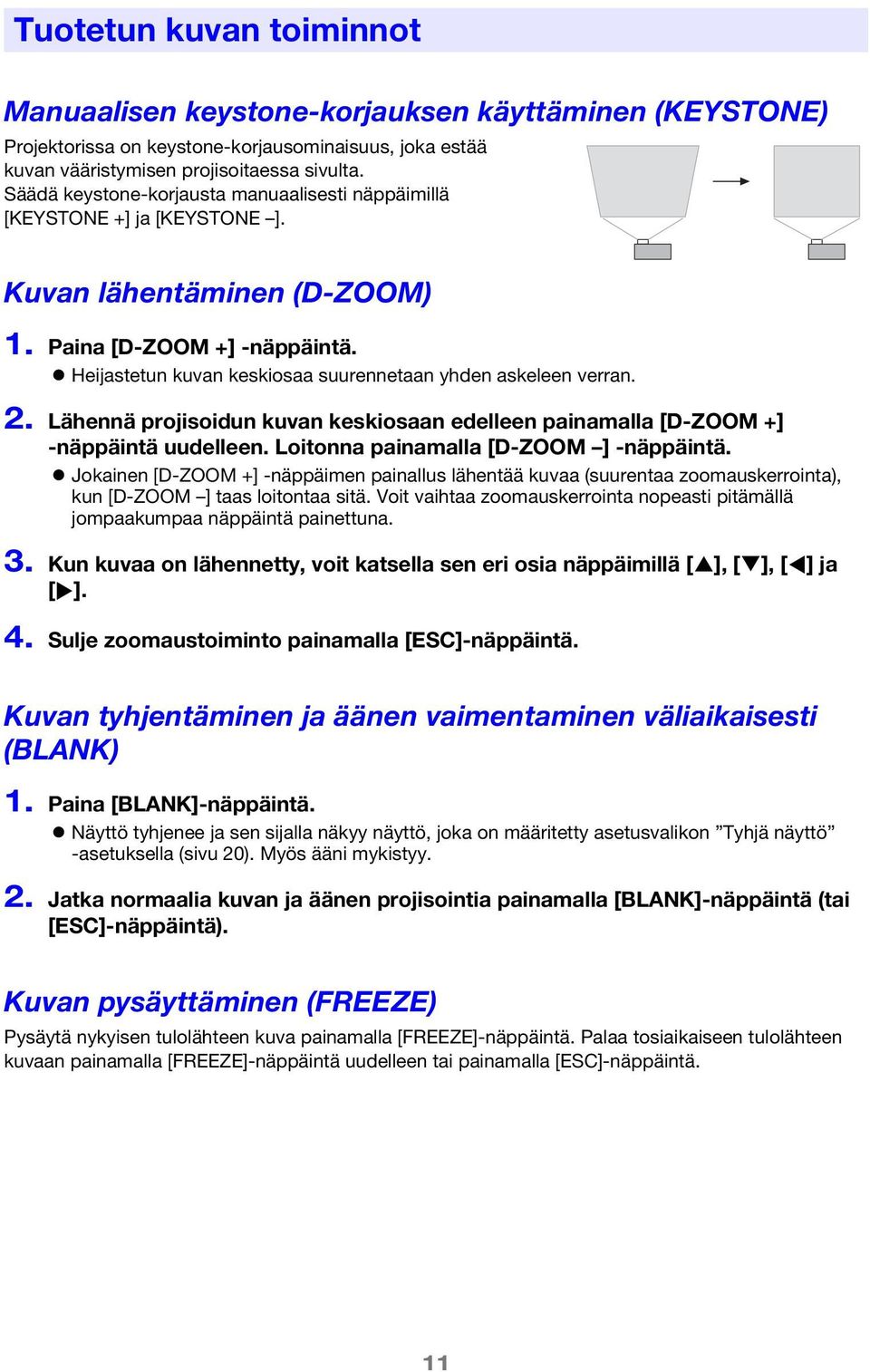 Tuotetun kuvan toiminnot

Manuaalisen keystone-korjauksen käyttäminen (KEYSTONE)

Projektorissa on keystone-korjausominaisuus, joka estää kuvan vääristymisen projisoitaessa sivulta. Säädä keystone-korjausta manuaalisesti näppäimillä [KEYSTONE +] ja [KEYSTONE –].

Kuvan lähentäminen (D-ZOOM)

1. Paina [D-ZOOM +] -näppäintä.

● Heijastetun kuvan keskiosaa suurennetaan yhden askeleen verran.

2. Lähennä projisoidun kuvan keskiosaan edelleen painamalla [D-ZOOM +] -näppäintä uudelleen. Loitonna painamalla [D-ZOOM –] -näppäintä.

● Jokainen [D-ZOOM +] -näppäimen painallus lähentää kuvaa (suurentaa zoomauskerrointa), kun [D-ZOOM –] taas loitontaa sitä. Voit vaihtaa zoomauskerrointa nopeasti pitämällä jompaakumpaa näppäintä painettuna.

3. Kun kuvaa on lähennetty, voit katsella sen eri osia näppäimillä [▲], [▼], [◀] ja [▶].

4. Sulje zoomaustoiminto painamalla [ESC]-näppäintä.

Kuvan tyhjentäminen ja äänen vaimentaminen väliaikaisesti (BLANK)

1. Paina [BLANK]-näppäintä.

● Näyttö tyhjenee ja sen sijalla näkyy näyttö, joka on määritetty asetusvalikon ”Tyhjä näyttö” -asetuksella (sivu 20). Myös ääni mykistyy.

2. Jatka normaalia kuvan ja äänen projisointia painamalla [BLANK]-näppäintä (tai [ESC]-näppäintä).

Kuvan pysäyttäminen (FREEZE)

Pysäytä nykyisen tulolähteen kuva painamalla [FREEZE]-näppäintä. Palaa tosiaikaiseen tulolähteen kuvaan painamalla [FREEZE]-näppäintä uudelleen tai painamalla [ESC]-näppäintä.

11